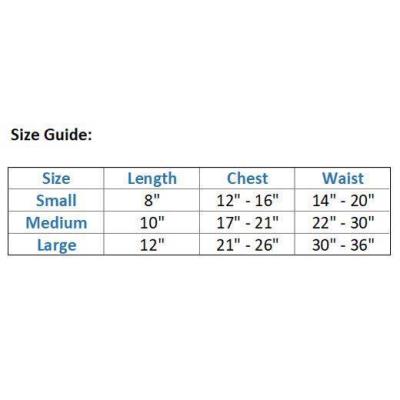 Size Guide:

| Size | Length | Chest | Waist |
|---|---|---|---|
| Small | 8" | 12" - 16" | 14" - 20" |
| Medium | 10" | 17" - 21" | 22" - 30" |
| Large | 12" | 21" - 26" | 30" - 36" |